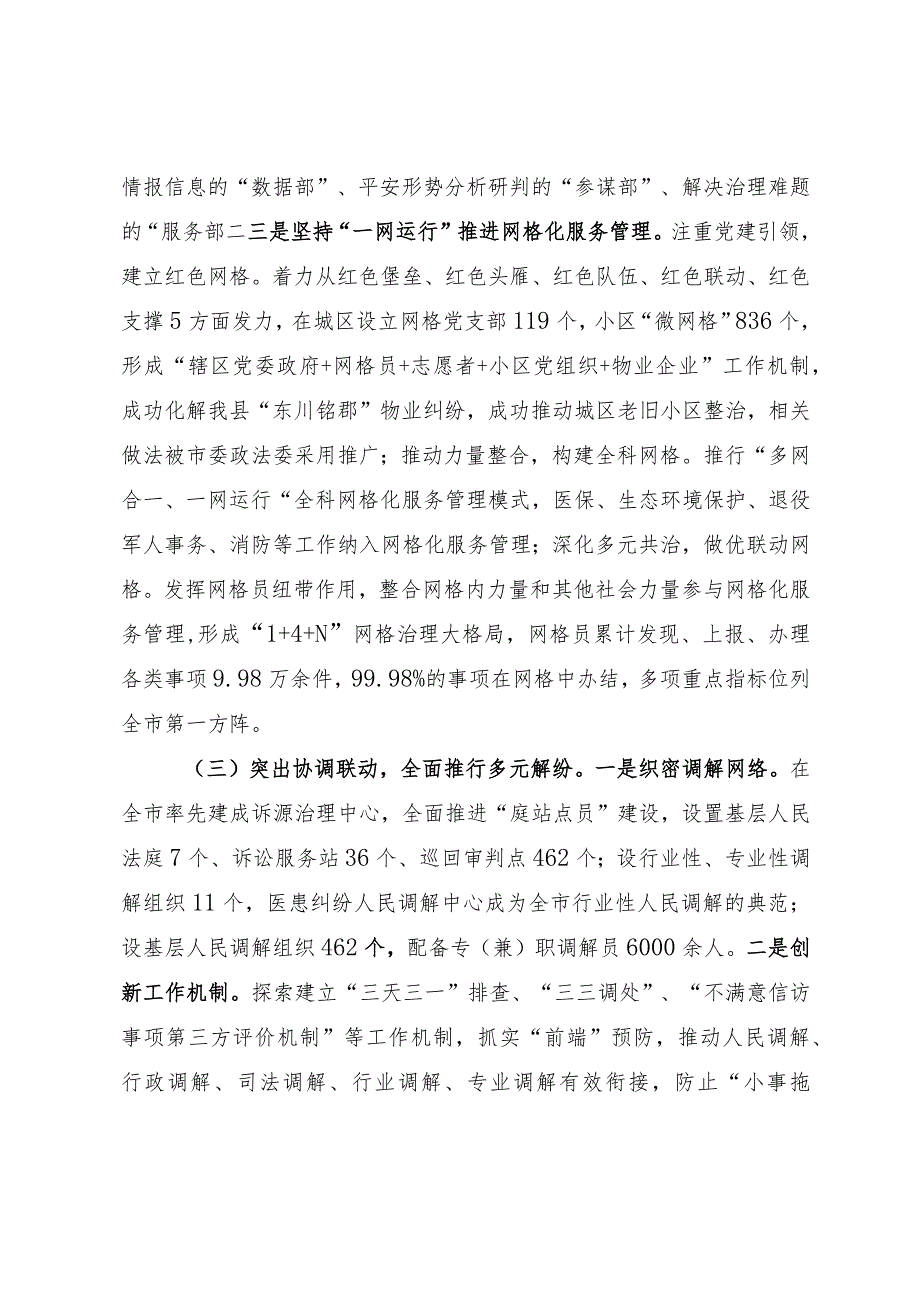 情报信息的“数据部”、平安形势分析研判的“参谋部”、解决治理难题的“服务部二三是坚持“一网运行”推进网格化服务管理。注重党建引领，建立红色网格。着力从红色堡垒、红色头雁、红色队伍、红色联动、红色支撑5方面发力，在城区设立网格党支部119个，小区“微网格”836个，形成“辖区党委政府+网格员+志愿者+小区党组织+物业企业”工作机制，成功化解我县“东川铭郡”物业纠纷，成功推动城区老旧小区整治，相关做法被市委政法委采用推广；推动力量整合，构建全科网格。推行“多网合一、一网运行“全科网格化服务管理模式，医保、生态环境保护、退役军人事务、消防等工作纳入网格化服务管理；深化多元共治，做优联动网格。发挥网格员纽带作用，整合网格内力量和其他社会力量参与网格化服务管理,形成“1+4+N”网格治理大格局，网格员累计发现、上报、办理各类事项9.98万余件，99.98%的事项在网格中办结，多项重点指标位列全市第一方阵。

（三）突出协调联动，全面推行多元解纷。一是织密调解网络。在全市率先建成诉源治理中心，全面推进“庭站点员”建设，设置基层人民法庭7个、诉讼服务站36个、巡回审判点462个；设行业性、专业性调解组织11个，医患纠纷人民调解中心成为全市行业性人民调解的典范；设基层人民调解组织462个，配备专（兼）职调解员6000余人。二是创新工作机制。探索建立“三天三一”排查、“三三调处”、“不满意信访事项第三方评价机制”等工作机制，抓实“前端”预防，推动人民调解、行政调解、司法调解、行业调解、专业调解有效衔接，防止“小事拖